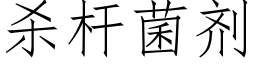 杀杆菌剂